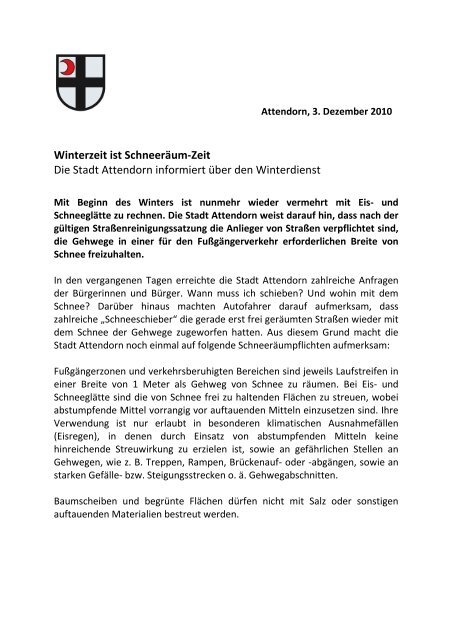 Attendorn, 3. Dezember 2010

Winterzeit ist Schneeräum-Zeit
Die Stadt Attendorn informiert über den Winterdienst

Mit Beginn des Winters ist nunmehr wieder vermehrt mit Eis- und Schneeglätte zu rechnen. Die Stadt Attendorn weist darauf hin, dass nach der gültigen Straßenreinigungssatzung die Anlieger von Straßen verpflichtet sind, die Gehwege in einer für den Fußgängerverkehr erforderlichen Breite von Schnee freizuhalten.

In den vergangenen Tagen erreichte die Stadt Attendorn zahlreiche Anfragen der Bürgerinnen und Bürger. Wann muss ich schieben? Und wohin mit dem Schnee? Darüber hinaus machten Autofahrer darauf aufmerksam, dass zahlreiche „Schneeschieber" die gerade erst frei geräumten Straßen wieder mit dem Schnee der Gehwege zugeworfen hatten. Aus diesem Grund macht die Stadt Attendorn noch einmal auf folgende Schneeräumpflichten aufmerksam:

Fußgängerzonen und verkehrsberuhigten Bereichen sind jeweils Laufstreifen in einer Breite von 1 Meter als Gehweg von Schnee zu räumen. Bei Eis- und Schneeglätte sind die von Schnee frei zu haltenden Flächen zu streuen, wobei abstumpfende Mittel vorrangig vor auftauenden Mitteln einzusetzen sind. Ihre Verwendung ist nur erlaubt in besonderen klimatischen Ausnahmefällen (Eisregen), in denen durch Einsatz von abstumpfenden Mitteln keine hinreichende Streuwirkung zu erzielen ist, sowie an gefährlichen Stellen an Gehwegen, wie z. B. Treppen, Rampen, Brückenauf- oder -abgängen, sowie an starken Gefälle- bzw. Steigungsstrecken o. ä. Gehwegabschnitten.

Baumscheiben und begrünte Flächen dürfen nicht mit Salz oder sonstigen auftauenden Materialien bestreut werden.